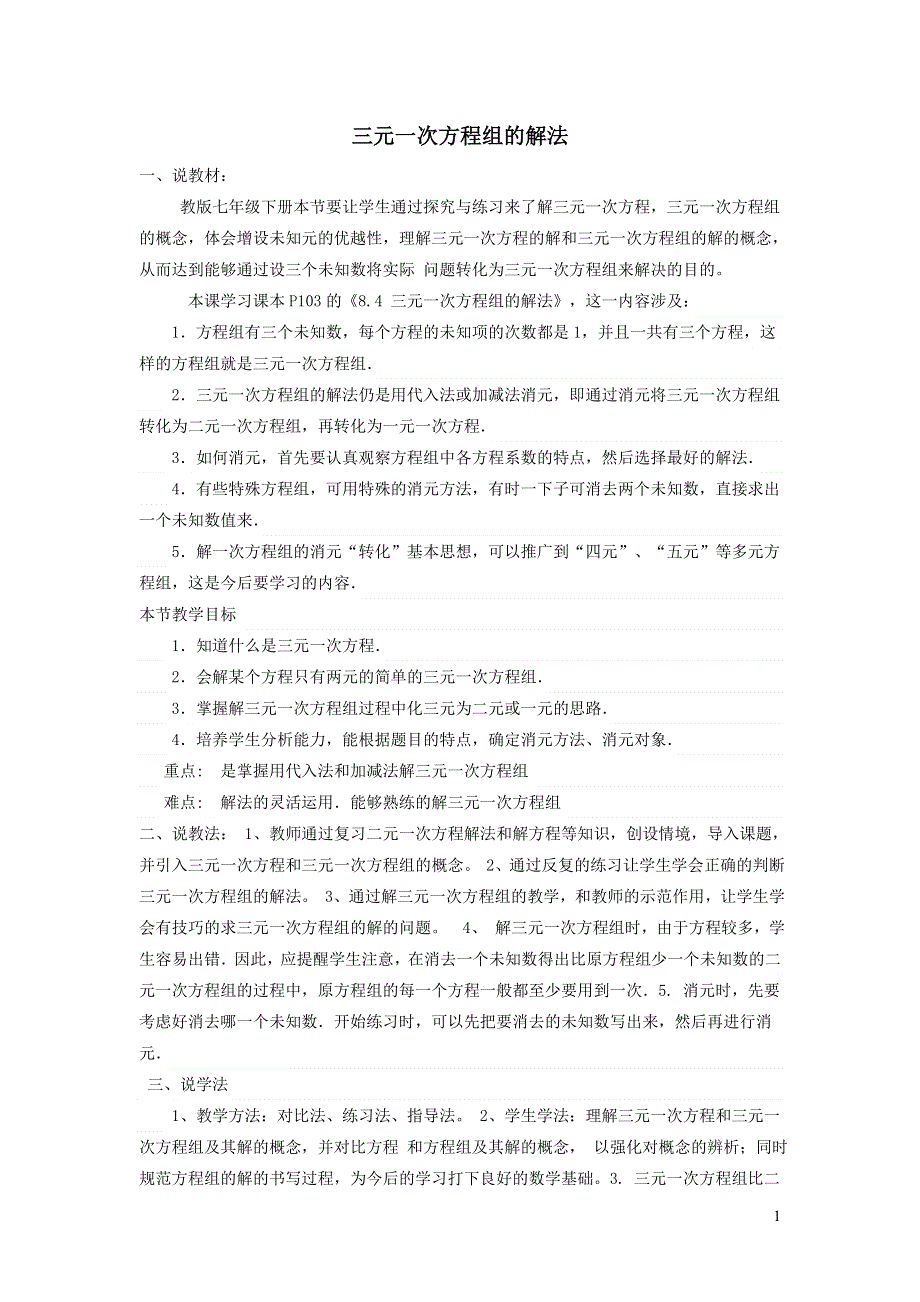 三元一次方程组的解法

一、说教材：

教版七年级下册本节要让学生通过探究与练习来了解三元一次方程，三元一次方程组的概念，体会增设未知元的优越性，理解三元一次方程的解和三元一次方程组的解的概念，从而达到能够通过设三个未知数将实际 问题转化为三元一次方程组来解决的目的。

本课学习课本 P103 的《8.4 三元一次方程组的解法》，这一内容涉及：

1．方程组有三个未知数，每个方程的未知项的次数都是 1，并且一共有三个方程，这样的方程组就是三元一次方程组.

2．三元一次方程组的解法仍是用代入法或加减法消元，即通过消元将三元一次方程组转化为二元一次方程组，再转化为一元一次方程.

3．如何消元，首先要认真观察方程组中各方程系数的特点，然后选择最好的解法.

4．有些特殊方程组，可用特殊的消元方法，有时一下子可消去两个未知数，直接求出一个未知数值来.

5．解一次方程组的消元“转化”基本思想，可以推广到“四元”、“五元”等多元方程组，这是今后要学习的内容.

本节教学目标

1．知道什么是三元一次方程.

2．会解某个方程只有两元的简单的三元一次方程组.

3．掌握解三元一次方程组过程中化三元为二元或一元的思路.

4．培养学生分析能力，能根据题目的特点，确定消元方法、消元对象.

重点： 是掌握用代入法和加减法解三元一次方程组

难点： 解法的灵活运用．能够熟练的解三元一次方程组

二、说教法： 1、教师通过复习二元一次方程解法和解方程等知识，创设情境，导入课题，并引入三元一次方程和三元一次方程组的概念。 2、通过反复的练习让学生学会正确的判断三元一次方程组的解法。 3、通过解三元一次方程组的教学，和教师的示范作用，让学生学会有技巧的求三元一次方程组的解的问题。 4、 解三元一次方程组时，由于方程较多，学生容易出错．因此，应提醒学生注意，在消去一个未知数得出比原方程组少一个未知数的二元一次方程组的过程中，原方程组的每一个方程一般都至少要用到一次．5. 消元时，先要考虑好消去哪一个未知数．开始练习时，可以先把要消去的未知数写出来，然后再进行消元.

三、说学法

1、教学方法：对比法、练习法、指导法。 2、学生学法：理解三元一次方程和三元一次方程组及其解的概念，并对比方程 和方程组及其解的概念， 以强化对概念的辨析；同时规范方程组的解的书写过程，为今后的学习打下良好的数学基础。3. 三元一次方程组比二

1